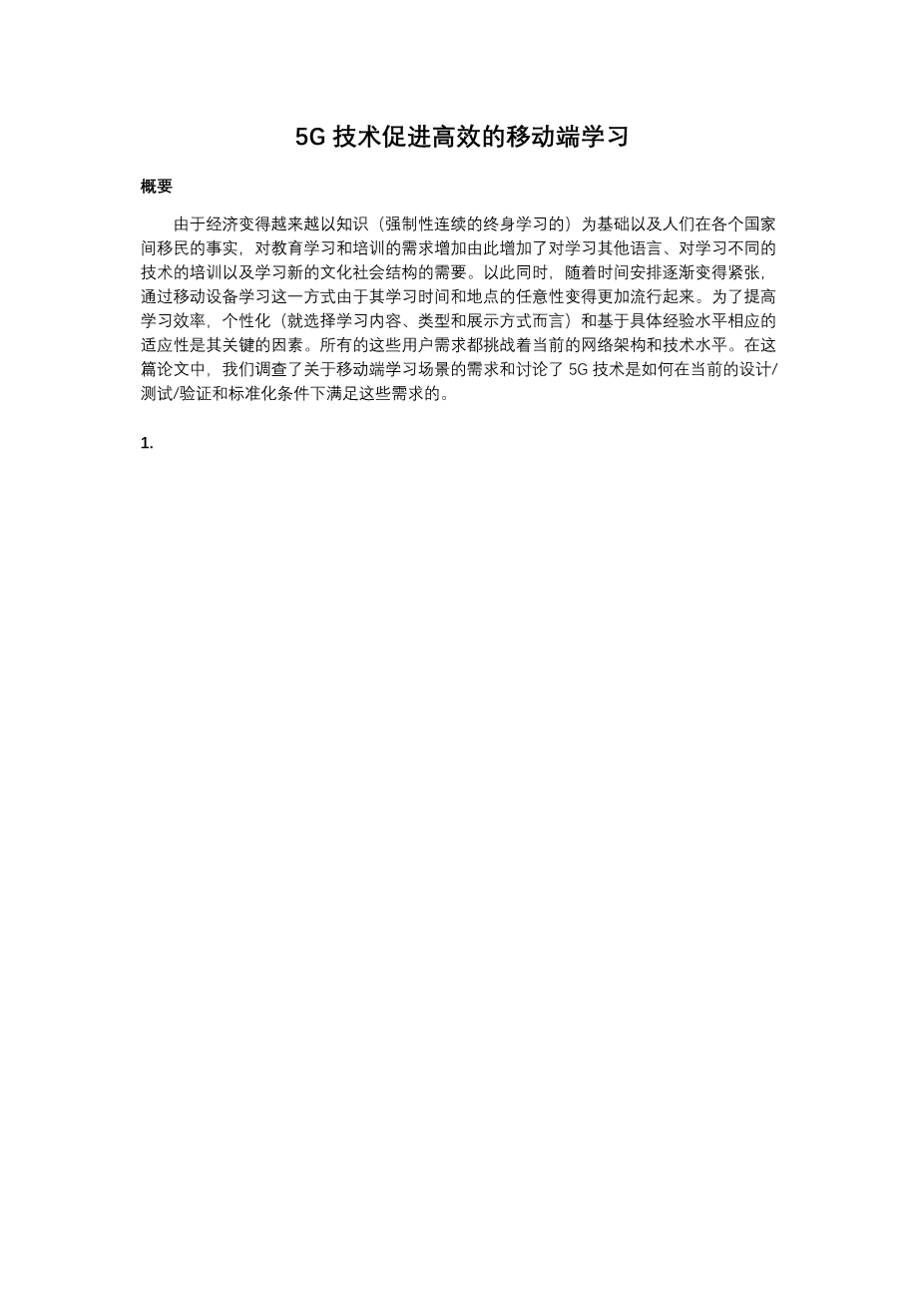 5G 技术促进高效的移动端学习

概要

由于经济变得越来越以知识（强制性连续的终身学习的）为基础以及人们在各个国家间移民的事实，对教育学习和培训的需求增加由此增加了对学习其他语言、对学习不同的技术的培训以及学习新的文化社会结构的需要。以此同时，随着时间安排逐渐变得紧张，通过移动设备学习这一方式由于其学习时间和地点的任意性变得更加流行起来。为了提高学习效率，个性化（就选择学习内容、类型和展示方式而言）和基于具体经验水平相应的适应性是其关键的因素。所有的这些用户需求都挑战着当前的网络架构和技术水平。在这篇论文中，我们调查了关于移动端学习场景的需求和讨论了 5G 技术是如何在当前的设计/测试/验证和标准化条件下满足这些需求的。

1.